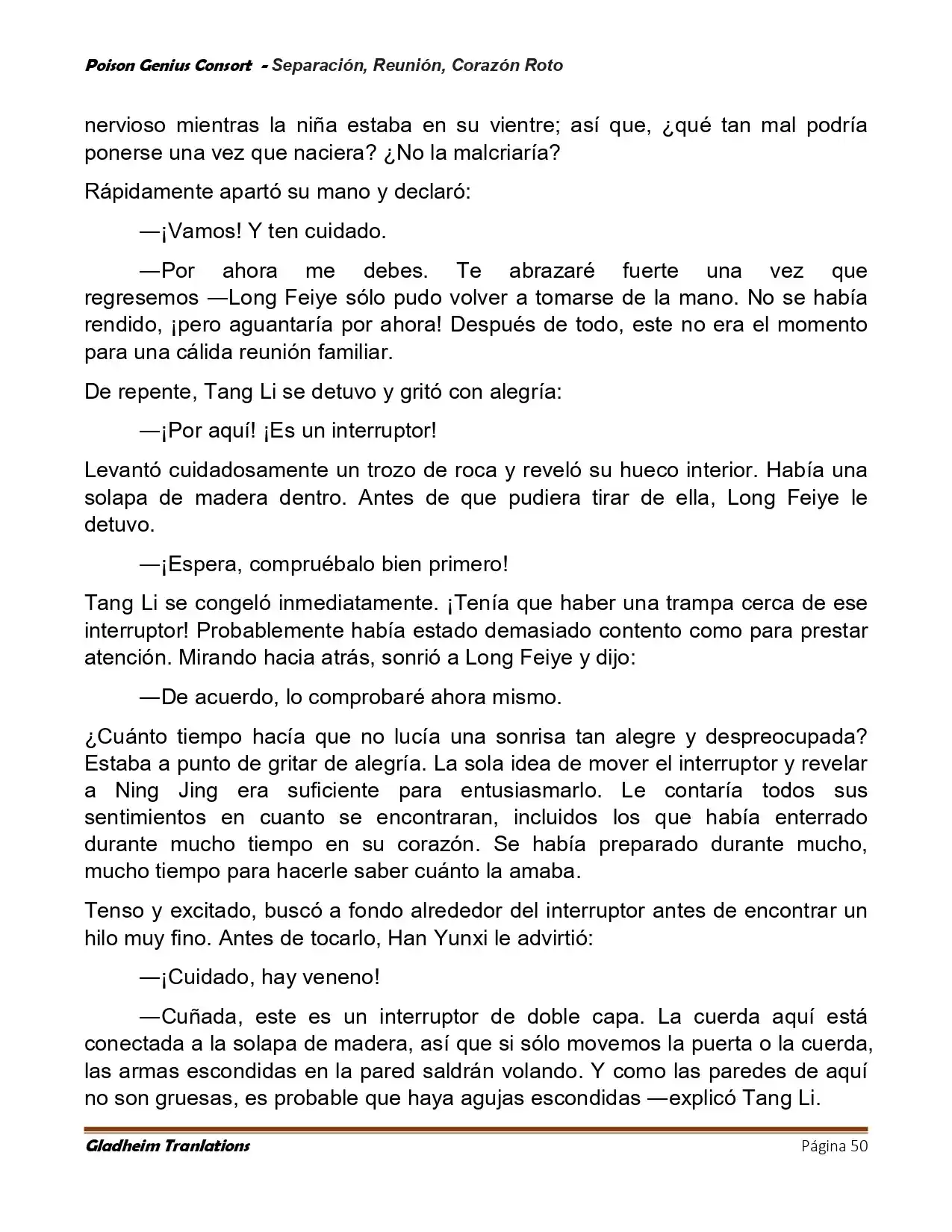 Poison Genius Consort - Separación, Reunión, Corazón Roto

nervioso mientras la niña estaba en su vientre; así que, ¿qué tan mal podría ponerse una vez que naciera? ¿No la malcriaría?

Rápidamente apartó su mano y declaró:

—¡Vamos! Y ten cuidado.

—Por ahora me debes. Te abrazaré fuerte una vez que regresemos —Long Feiye sólo pudo volver a tomarse de la mano. No se había rendido, ¡pero aguantaría por ahora! Después de todo, este no era el momento para una cálida reunión familiar.

De repente, Tang Li se detuvo y gritó con alegría:

—¡Por aquí! ¡Es un interruptor!

Levantó cuidadosamente un trozo de roca y reveló su hueco interior. Había una solapa de madera dentro. Antes de que pudiera tirar de ella, Long Feiye le detuvo.

—¡Espera, compruébalo bien primero!

Tang Li se congeló inmediatamente. ¡Tenía que haber una trampa cerca de ese interruptor! Probablemente había estado demasiado contento como para prestar atención. Mirando hacia atrás, sonrió a Long Feiye y dijo:

—De acuerdo, lo comprobaré ahora mismo.

¿Cuánto tiempo hacía que no lucía una sonrisa tan alegre y despreocupada? Estaba a punto de gritar de alegría. La sola idea de mover el interruptor y revelar a Ning Jing era suficiente para entusiasmarlo. Le contaría todos sus sentimientos en cuanto se encontraran, incluidos los que había enterrado durante mucho tiempo en su corazón. Se había preparado durante mucho, mucho tiempo para hacerle saber cuánto la amaba.

Tenso y excitado, buscó a fondo alrededor del interruptor antes de encontrar un hilo muy fino. Antes de tocarlo, Han Yunxi le advirtió:

—¡Cuidado, hay veneno!

—Cuñada, este es un interruptor de doble capa. La cuerda aquí está conectada a la solapa de madera, así que si sólo movemos la puerta o la cuerda, las armas escondidas en la pared saldrán volando. Y como las paredes de aquí no son gruesas, es probable que haya agujas escondidas —explicó Tang Li.

Gladheim Tranlations Página 50